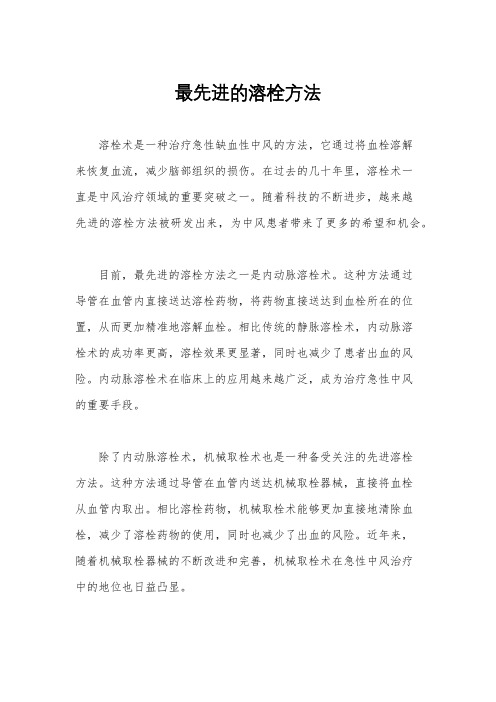 最先进的溶栓方法

溶栓术是一种治疗急性缺血性中风的方法，它通过将血栓溶解来恢复血流，减少脑部组织的损伤。在过去的几十年里，溶栓术一直是中风治疗领域的重要突破之一。随着科技的不断进步，越来越先进的溶栓方法被研发出来，为中风患者带来了更多的希望和机会。

目前，最先进的溶栓方法之一是内动脉溶栓术。这种方法通过导管在血管内直接送达溶栓药物，将药物直接送达到血栓所在的位置，从而更加精准地溶解血栓。相比传统的静脉溶栓术，内动脉溶栓术的成功率更高，溶栓效果更显著，同时也减少了患者出血的风险。内动脉溶栓术在临床上的应用越来越广泛，成为治疗急性中风的重要手段。

除了内动脉溶栓术，机械取栓术也是一种备受关注的先进溶栓方法。这种方法通过导管在血管内送达机械取栓器械，直接将血栓从血管内取出。相比溶栓药物，机械取栓术能够更加直接地清除血栓，减少了溶栓药物的使用，同时也减少了出血的风险。近年来，随着机械取栓器械的不断改进和完善，机械取栓术在急性中风治疗中的地位也日益凸显。